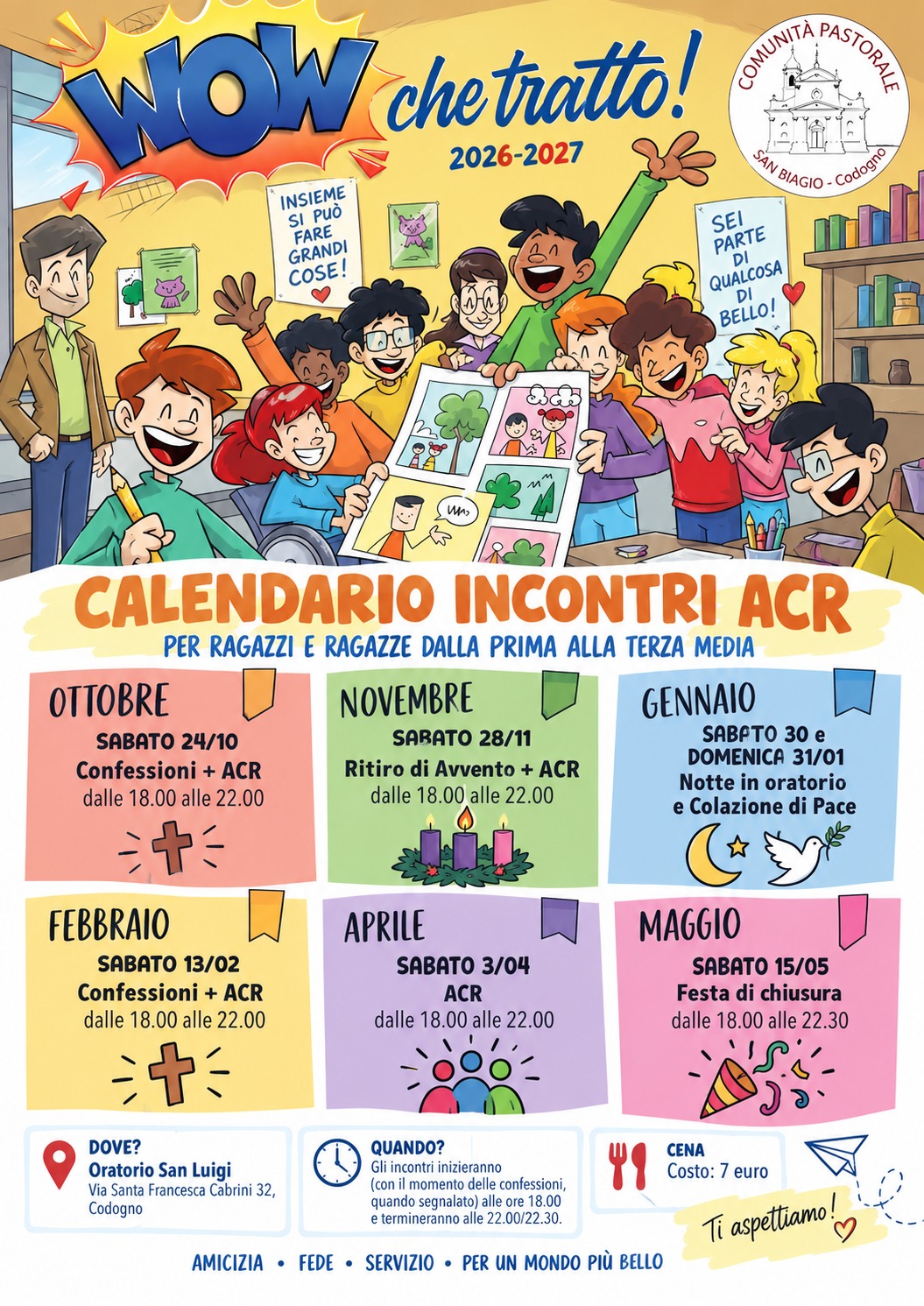 WOW che tratto!
2026-2027

COMUNITÀ PASTORALE
SAN BIAGIO - Codogno

INSIEME SI PUÒ FARE GRANDI COSE!

SEI PARTE DI QUALCOSA DI BELLO!

CALENDARIO INCONTRI ACR
PER RAGAZZI E RAGAZZE DALLA PRIMA ALLA TERZA MEDIA

OTTOBRE
SABATO 24/10
Confessioni + ACR
dalle 18.00 alle 22.00

NOVEMBRE
SABATO 28/11
Ritiro di Avvento + ACR
dalle 18.00 alle 22.00

GENNAIO
SABATO 30 e DOMENICA 31/01
Notte in oratorio e Colazione di Pace

FEBBRAIO
SABATO 13/02
Confessioni + ACR
dalle 18.00 alle 22.00

APRILE
SABATO 3/04
ACR
dalle 18.00 alle 22.00

MAGGIO
SABATO 15/05
Festa di chiusura
dalle 18.00 alle 22.30

DOVE?
Oratorio San Luigi
Via Santa Francesca Cabrini 32, Codogno

QUANDO?
Gli incontri inizieranno (con il momento delle confessioni, quando segnalato) alle ore 18.00 e termineranno alle 22.00/22.30.

CENA
Costo: 7 euro

Ti aspettiamo!

AMICIZIA • FEDE • SERVIZIO • PER UN MONDO PIÙ BELLO